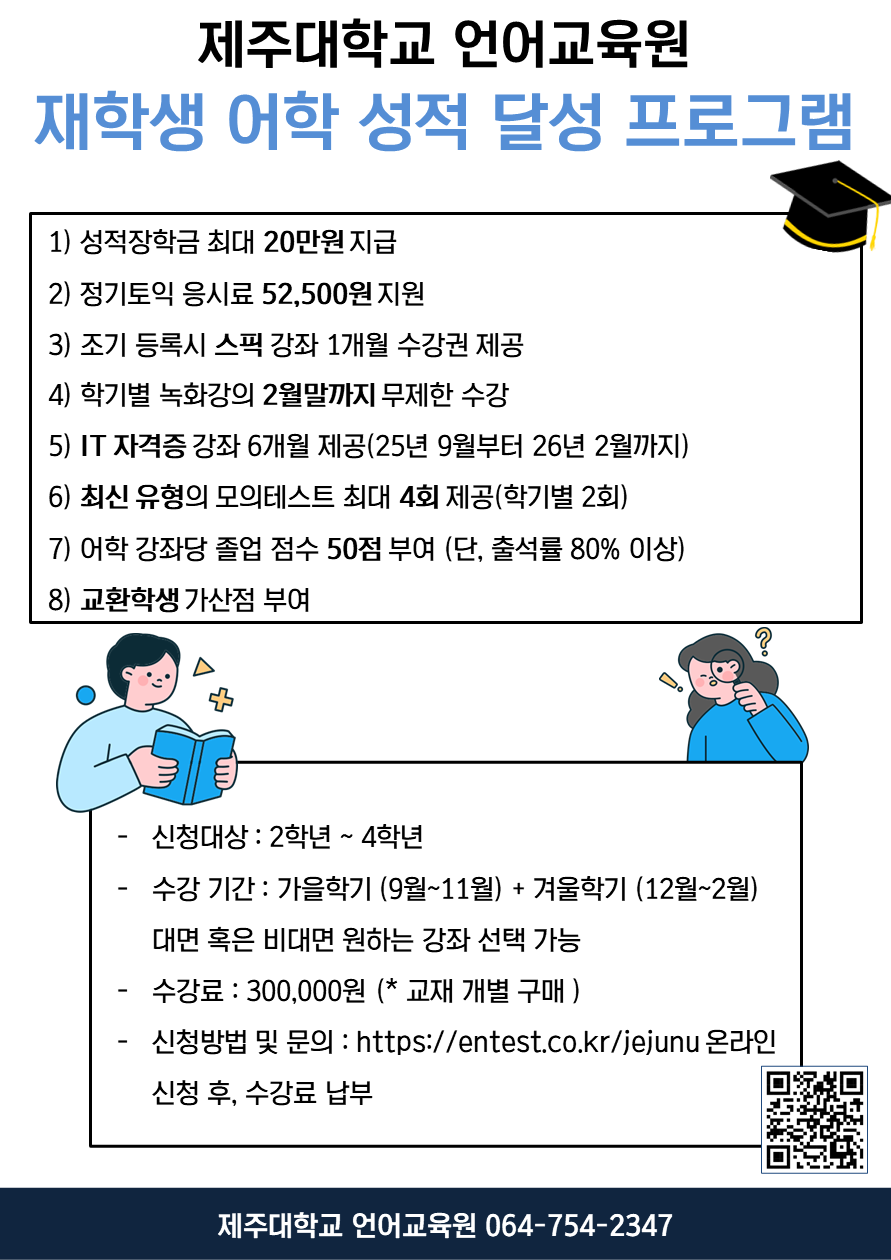 제주대학교 언어교육원
재학생 어학 성적 달성 프로그램

1) 성적장학금 최대 20만원 지급
2) 정기토익 응시료 52,500원 지원
3) 조기 등록시 스픽 강좌 1개월 수강권 제공
4) 학기별 녹화강의 2월말까지 무제한 수강
5) IT 자격증 강좌 6개월 제공(25년 9월부터 26년 2월까지)
6) 최신 유형의 모의테스트 최대 4회 제공(학기별 2회)
7) 어학 강좌당 졸업 점수 50점 부여 (단, 출석률 80% 이상)
8) 교환학생 가산점 부여

- 신청대상 : 2학년 ~ 4학년
- 수강 기간 : 가을학기 (9월~11월) + 겨울학기 (12월~2월) 대면 혹은 비대면 원하는 강좌 선택 가능
- 수강료 : 300,000원 (* 교재 개별 구매 )
- 신청방법 및 문의 : https://entest.co.kr/jejunu 온라인 신청 후, 수강료 납부

제주대학교 언어교육원 064-754-2347